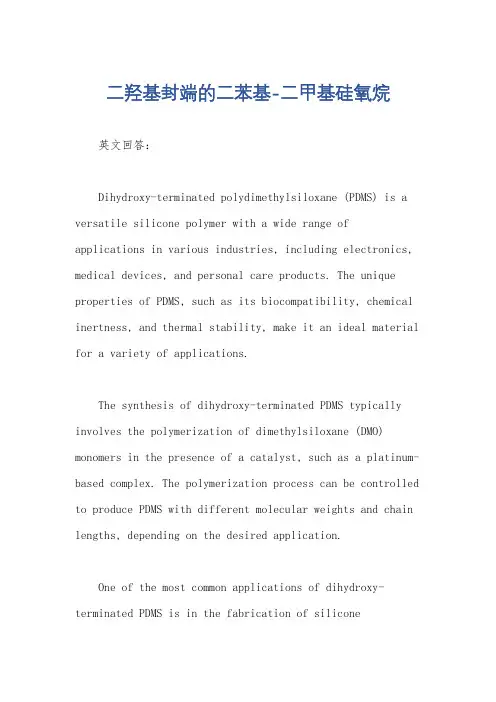 二羟基封端的二苯基-二甲基硅氧烷

英文回答：

Dihydroxy-terminated polydimethylsiloxane (PDMS) is a versatile silicone polymer with a wide range of applications in various industries, including electronics, medical devices, and personal care products. The unique properties of PDMS, such as its biocompatibility, chemical inertness, and thermal stability, make it an ideal material for a variety of applications.

The synthesis of dihydroxy-terminated PDMS typically involves the polymerization of dimethylsiloxane (DMO) monomers in the presence of a catalyst, such as a platinum-based complex. The polymerization process can be controlled to produce PDMS with different molecular weights and chain lengths, depending on the desired application.

One of the most common applications of dihydroxy-terminated PDMS is in the fabrication of silicone